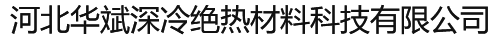 河北华斌深冷绝热材料科技有限公司